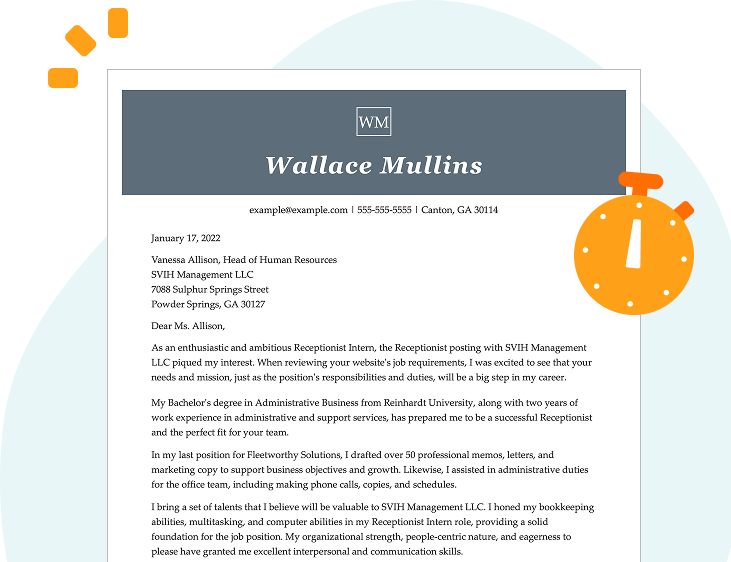 WM

Wallace Mullins

example@example.com | 555-555-5555 | Canton, GA 30114

January 17, 2022

Vanessa Allison, Head of Human Resources
SVIH Management LLC
7088 Sulphur Springs Street
Powder Springs, GA 30127

Dear Ms. Allison,

As an enthusiastic and ambitious Receptionist Intern, the Receptionist posting with SVIH Management LLC piqued my interest. When reviewing your website's job requirements, I was excited to see that your needs and mission, just as the position's responsibilities and duties, will be a big step in my career.

My Bachelor's degree in Administrative Business from Reinhardt University, along with two years of work experience in administrative and support services, has prepared me to be a successful Receptionist and the perfect fit for your team.

In my last position for Fleetworthy Solutions, I drafted over 50 professional memos, letters, and marketing copy to support business objectives and growth. Likewise, I assisted in administrative duties for the office team, including making phone calls, copies, and schedules.

I bring a set of talents that I believe will be valuable to SVIH Management LLC. I honed my bookkeeping abilities, multitasking, and computer abilities in my Receptionist Intern role, providing a solid foundation for the job position. My organizational strength, people-centric nature, and eagerness to please have granted me excellent interpersonal and communication skills.